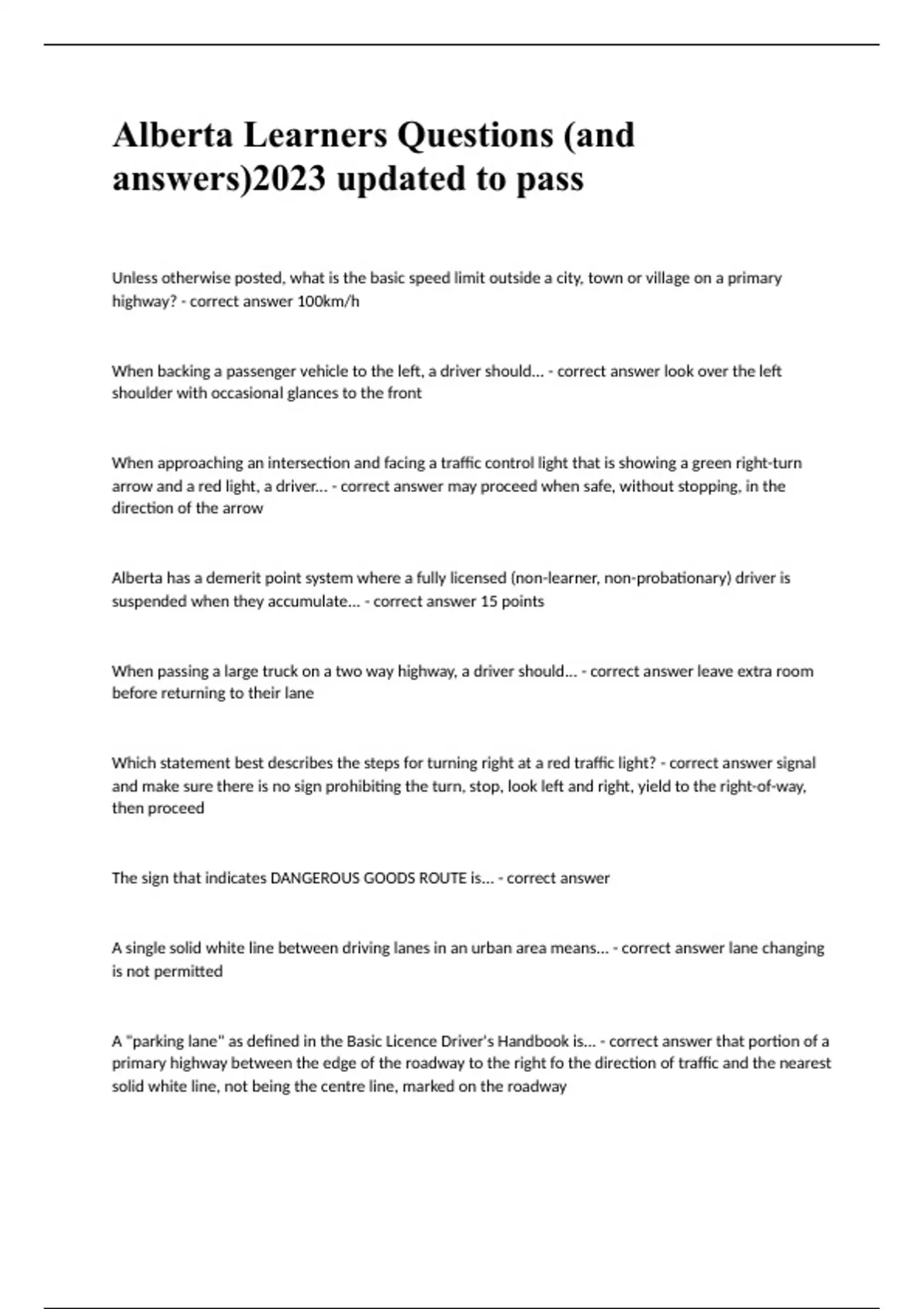 Alberta Learners Questions (and answers)2023 updated to pass

Unless otherwise posted, what is the basic speed limit outside a city, town or village on a primary highway? - correct answer 100km/h

When backing a passenger vehicle to the left, a driver should... - correct answer look over the left shoulder with occasional glances to the front

When approaching an intersection and facing a traffic control light that is showing a green right-turn arrow and a red light, a driver... - correct answer may proceed when safe, without stopping, in the direction of the arrow

Alberta has a demerit point system where a fully licensed (non-learner, non-probationary) driver is suspended when they accumulate... - correct answer 15 points

When passing a large truck on a two way highway, a driver should... - correct answer leave extra room before returning to their lane

Which statement best describes the steps for turning right at a red traffic light? - correct answer signal and make sure there is no sign prohibiting the turn, stop, look left and right, yield to the right-of-way, then proceed

The sign that indicates DANGEROUS GOODS ROUTE is... - correct answer

A single solid white line between driving lanes in an urban area means... - correct answer lane changing is not permitted

A "parking lane" as defined in the Basic Licence Driver's Handbook is... - correct answer that portion of a primary highway between the edge of the roadway to the right fo the direction of traffic and the nearest solid white line, not being the centre line, marked on the roadway